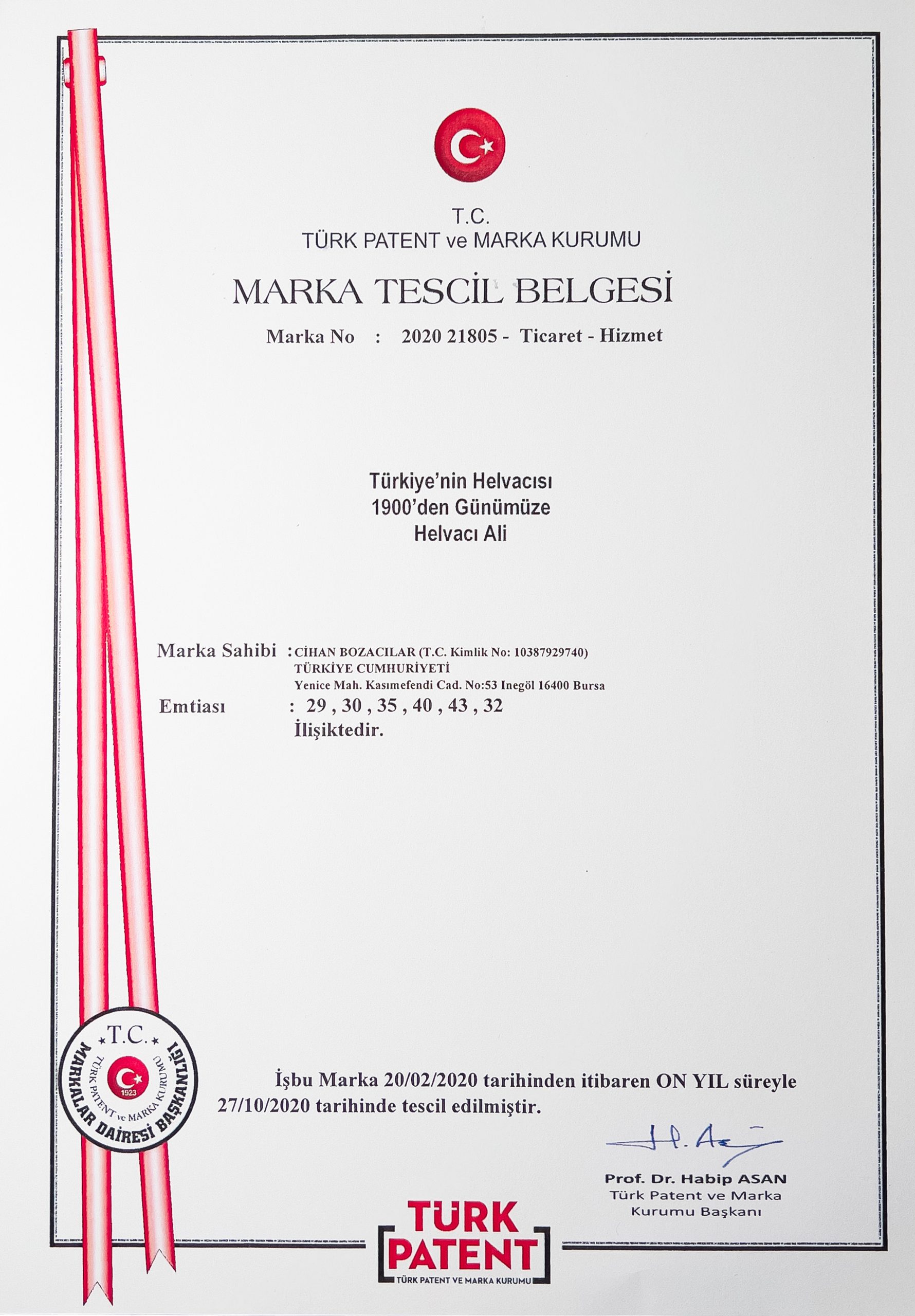 T.C.
TÜRK PATENT ve MARKA KURUMU

MARKA TESCİL BELGESİ

Marka No : 2020 21805 - Ticaret - Hizmet

Türkiye'nin Helvacısı
1900'den Günümüze
Helvacı Ali

Marka Sahibi : CİHAN BOZACILAR (T.C. Kimlik No: 10387929740)
TÜRKİYE CUMHURİYETİ
Yenice Mah. Kasımefendi Cad. No:53 Inegöl 16400 Bursa

Emtiası : 29 , 30 , 35 , 40 , 43 , 32
İlişiktedir.

T.C.
TÜRK PATENT ve MARKA KURUMU
1923
MARKALAR DAİRESİ BAŞKANLIĞI

İşbu Marka 20/02/2020 tarihinden itibaren ON YIL süreyle 27/10/2020 tarihinde tescil edilmiştir.

Prof. Dr. Habip ASAN
Türk Patent ve Marka
Kurumu Başkanı

TÜRK
PATENT
TÜRK PATENT VE MARKA KURUMU